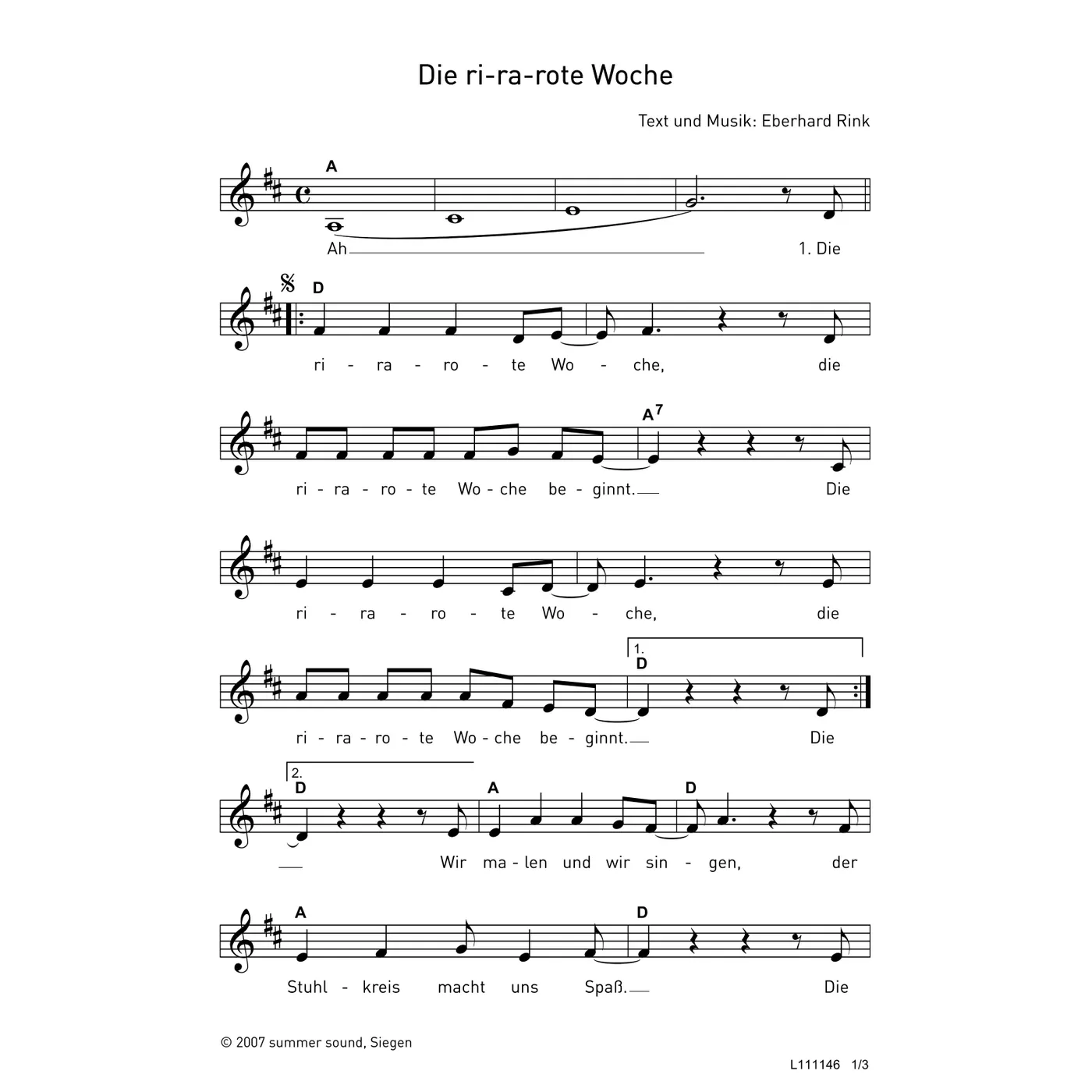 Die ri-ra-rote Woche

Text und Musik: Eberhard Rink

A

Ah 1. Die

D

ri - ra - ro - te Wo - che, die

A$^7$

ri - ra - ro - te Wo - che be - ginnt. Die

ri - ra - ro - te Wo - che, die

1.
D

ri - ra - ro - te Wo - che be - ginnt. Die

2.
D A D

Wir ma - len und wir sin - gen, der

A D

Stuhl - kreis macht uns Spaß. Die

© 2007 summer sound, Siegen

L111146 1/3